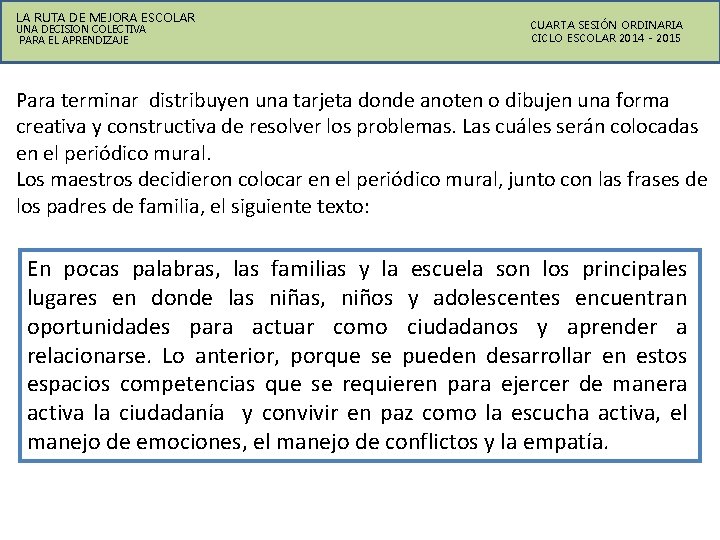 LA RUTA DE MEJORA ESCOLAR
UNA DECISION COLECTIVA
PARA EL APRENDIZAJE

CUARTA SESIÓN ORDINARIA
CICLO ESCOLAR 2014 - 2015

Para terminar distribuyen una tarjeta donde anoten o dibujen una forma creativa y constructiva de resolver los problemas. Las cuáles serán colocadas en el periódico mural.
Los maestros decidieron colocar en el periódico mural, junto con las frases de los padres de familia, el siguiente texto:

En pocas palabras, las familias y la escuela son los principales lugares en donde las niñas, niños y adolescentes encuentran oportunidades para actuar como ciudadanos y aprender a relacionarse. Lo anterior, porque se pueden desarrollar en estos espacios competencias que se requieren para ejercer de manera activa la ciudadanía y convivir en paz como la escucha activa, el manejo de emociones, el manejo de conflictos y la empatía.